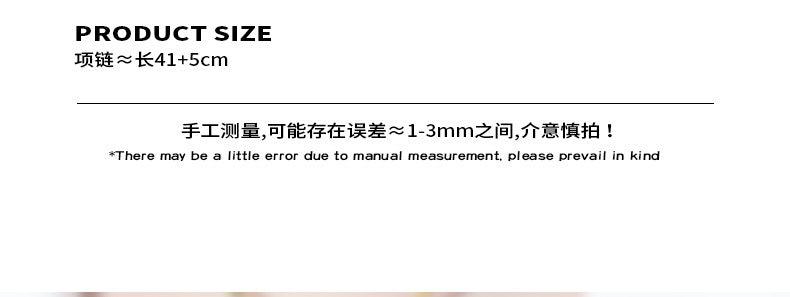 PRODUCT SIZE
项链≈长41+5cm

手工测量,可能存在误差≈1-3mm之间,介意慎拍！
*There may be a little error due to manual measurement, please prevail in kind